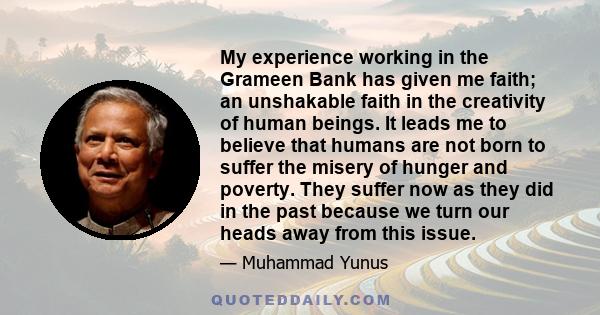 My experience working in the Grameen Bank has given me faith; an unshakable faith in the creativity of human beings. It leads me to believe that humans are not born to suffer the misery of hunger and poverty. They suffer now as they did in the past because we turn our heads away from this issue.

— Muhammad Yunus

QUOTEDDAILY.COM